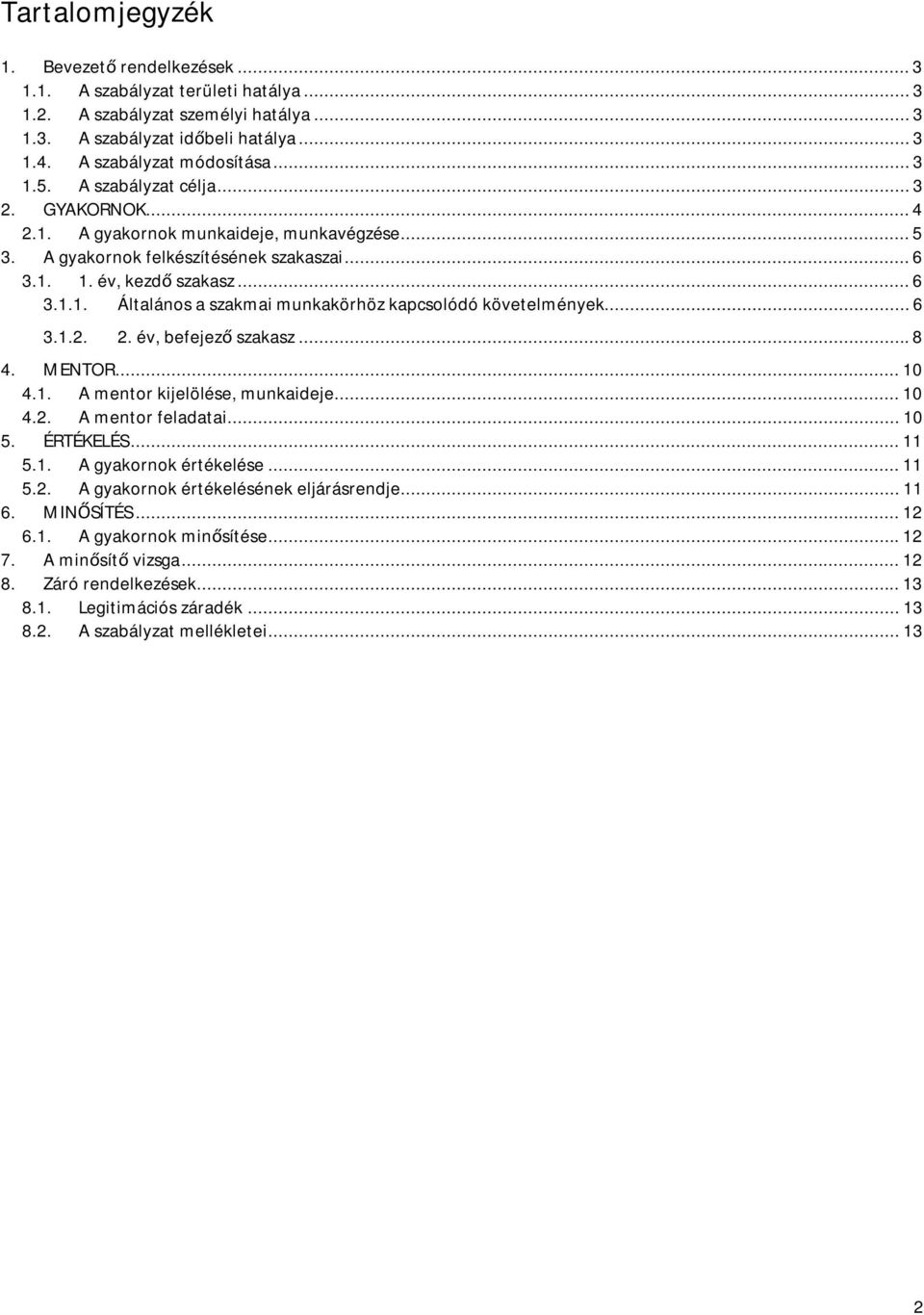 Tartalomjegyzék

1. Bevezető rendelkezések ... 3
1.1. A szabályzat területi hatálya ... 3
1.2. A szabályzat személyi hatálya ... 3
1.3. A szabályzat időbeli hatálya ... 3
1.4. A szabályzat módosítása ... 3
1.5. A szabályzat célja ... 3
2. GYAKORNOK ... 4
2.1. A gyakornok munkaideje, munkavégzése ... 5
3. A gyakornok felkészítésének szakaszai ... 6
3.1. 1. év, kezdő szakasz ... 6
3.1.1. Általános a szakmai munkakörhöz kapcsolódó követelmények ... 6
3.1.2. 2. év, befejező szakasz ... 8
4. MENTOR ... 10
4.1. A mentor kijelölése, munkaideje ... 10
4.2. A mentor feladatai ... 10
5. ÉRTÉKELÉS ... 11
5.1. A gyakornok értékelése ... 11
5.2. A gyakornok értékelésének eljárásrendje ... 11
6. MINŐSÍTÉS ... 12
6.1. A gyakornok minősítése ... 12
7. A minősítő vizsga ... 12
8. Záró rendelkezések ... 13
8.1. Legitimációs záradék ... 13
8.2. A szabályzat mellékletei ... 13

2